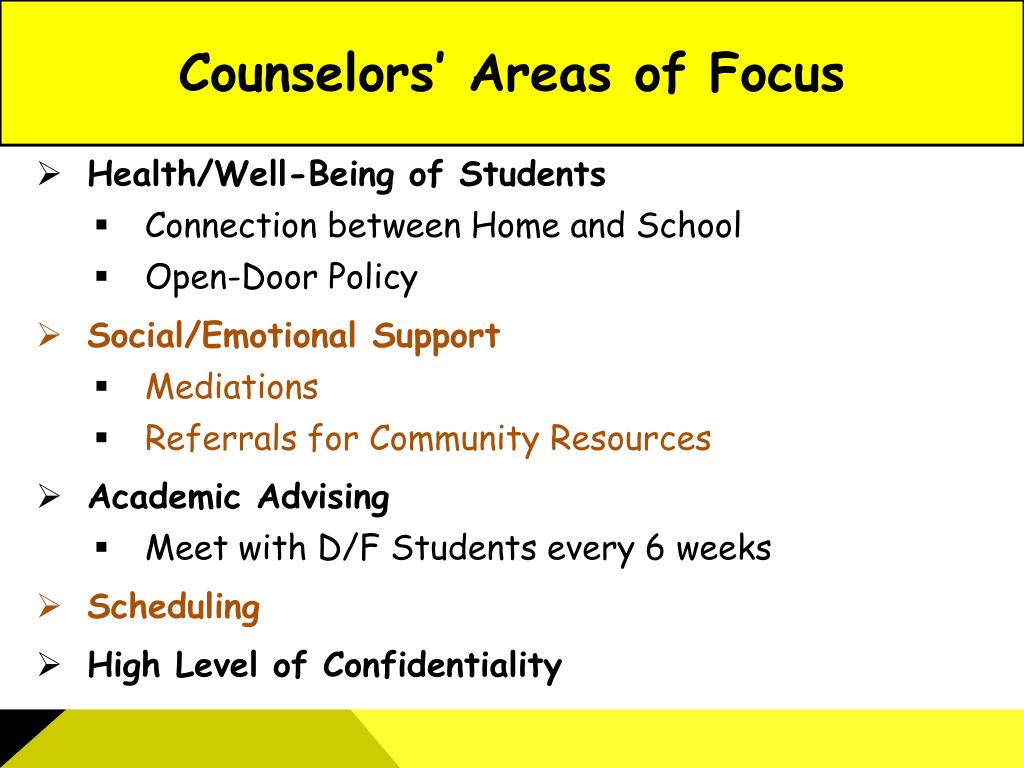 Counselors' Areas of Focus

➢ Health/Well-Being of Students
▪ Connection between Home and School
▪ Open-Door Policy

➢ Social/Emotional Support
▪ Mediations
▪ Referrals for Community Resources

➢ Academic Advising
▪ Meet with D/F Students every 6 weeks

➢ Scheduling

➢ High Level of Confidentiality